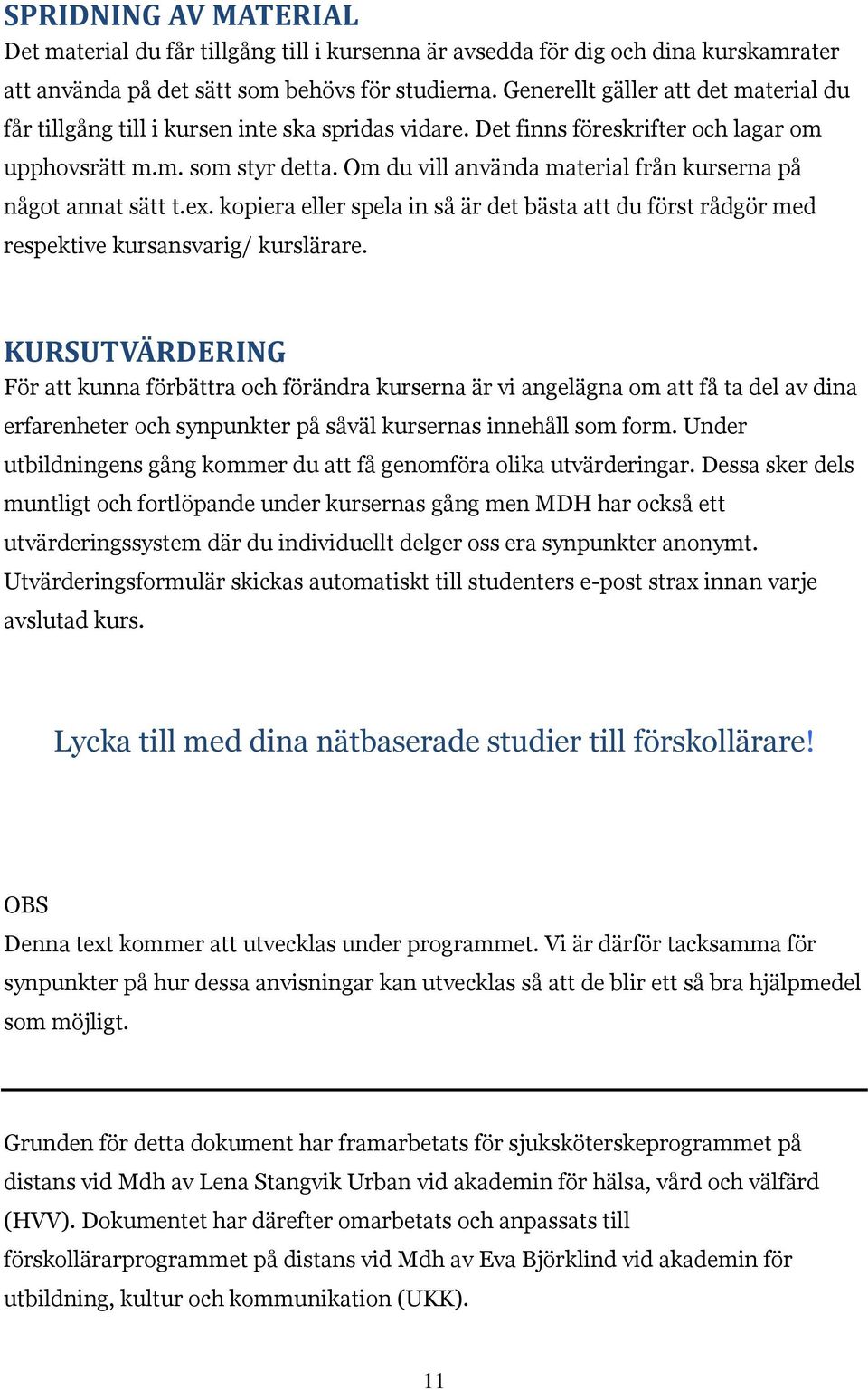 SPRIDNING AV MATERIAL
Det material du får tillgång till i kursenna är avsedda för dig och dina kurskamrater att använda på det sätt som behövs för studierna. Generellt gäller att det material du får tillgång till i kursen inte ska spridas vidare. Det finns föreskrifter och lagar om upphovsrätt m.m. som styr detta. Om du vill använda material från kurserna på något annat sätt t.ex. kopiera eller spela in så är det bästa att du först rådgör med respektive kursansvarig/ kurslärare.

KURSUTVÄRDERING
För att kunna förbättra och förändra kurserna är vi angelägna om att få ta del av dina erfarenheter och synpunkter på såväl kursernas innehåll som form. Under utbildningens gång kommer du att få genomföra olika utvärderingar. Dessa sker dels muntligt och fortlöpande under kursernas gång men MDH har också ett utvärderingssystem där du individuellt delger oss era synpunkter anonymt. Utvärderingsformulär skickas automatiskt till studenters e-post strax innan varje avslutad kurs.

Lycka till med dina nätbaserade studier till förskollärare!

OBS
Denna text kommer att utvecklas under programmet. Vi är därför tacksamma för synpunkter på hur dessa anvisningar kan utvecklas så att de blir ett så bra hjälpmedel som möjligt.

Grunden för detta dokument har framarbetats för sjuksköterskeprogrammet på distans vid Mdh av Lena Stangvik Urban vid akademin för hälsa, vård och välfärd (HVV). Dokumentet har därefter omarbetats och anpassats till förskollärarprogrammet på distans vid Mdh av Eva Björklind vid akademin för utbildning, kultur och kommunikation (UKK).

11